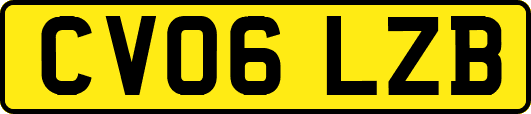 CV06 LZB